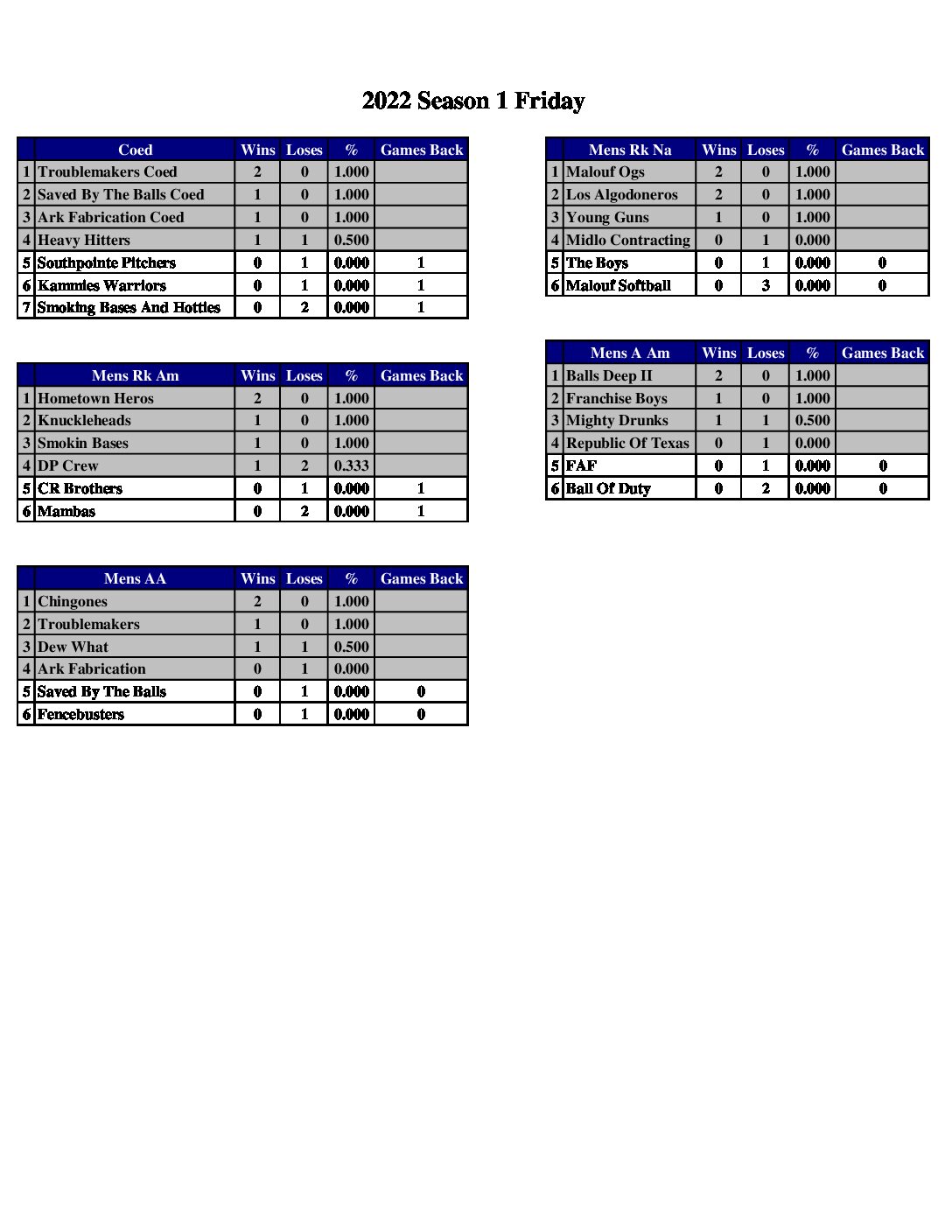 2022 Season 1 Friday

| | Coed | Wins | Loses | % | Games Back |
|---|---|---|---|---|---|
| 1 | Troublemakers Coed | 2 | 0 | 1.000 | |
| 2 | Saved By The Balls Coed | 1 | 0 | 1.000 | |
| 3 | Ark Fabrication Coed | 1 | 0 | 1.000 | |
| 4 | Heavy Hitters | 1 | 1 | 0.500 | |
| 5 | Southpointe Pitchers | 0 | 1 | 0.000 | 1 |
| 6 | Kammies Warriors | 0 | 1 | 0.000 | 1 |
| 7 | Smoking Bases And Hotties | 0 | 2 | 0.000 | 1 |

| | Mens Rk Am | Wins | Loses | % | Games Back |
|---|---|---|---|---|---|
| 1 | Hometown Heros | 2 | 0 | 1.000 | |
| 2 | Knuckleheads | 1 | 0 | 1.000 | |
| 3 | Smokin Bases | 1 | 0 | 1.000 | |
| 4 | DP Crew | 1 | 2 | 0.333 | |
| 5 | CR Brothers | 0 | 1 | 0.000 | 1 |
| 6 | Mambas | 0 | 2 | 0.000 | 1 |

| | Mens AA | Wins | Loses | % | Games Back |
|---|---|---|---|---|---|
| 1 | Chingones | 2 | 0 | 1.000 | |
| 2 | Troublemakers | 1 | 0 | 1.000 | |
| 3 | Dew What | 1 | 1 | 0.500 | |
| 4 | Ark Fabrication | 0 | 1 | 0.000 | |
| 5 | Saved By The Balls | 0 | 1 | 0.000 | 0 |
| 6 | Fencebusters | 0 | 1 | 0.000 | 0 |

| | Mens Rk Na | Wins | Loses | % | Games Back |
|---|---|---|---|---|---|
| 1 | Malouf Ogs | 2 | 0 | 1.000 | |
| 2 | Los Algodoneros | 2 | 0 | 1.000 | |
| 3 | Young Guns | 1 | 0 | 1.000 | |
| 4 | Midlo Contracting | 0 | 1 | 0.000 | |
| 5 | The Boys | 0 | 1 | 0.000 | 0 |
| 6 | Malouf Softball | 0 | 3 | 0.000 | 0 |

| | Mens A Am | Wins | Loses | % | Games Back |
|---|---|---|---|---|---|
| 1 | Balls Deep II | 2 | 0 | 1.000 | |
| 2 | Franchise Boys | 1 | 0 | 1.000 | |
| 3 | Mighty Drunks | 1 | 1 | 0.500 | |
| 4 | Republic Of Texas | 0 | 1 | 0.000 | |
| 5 | FAF | 0 | 1 | 0.000 | 0 |
| 6 | Ball Of Duty | 0 | 2 | 0.000 | 0 |